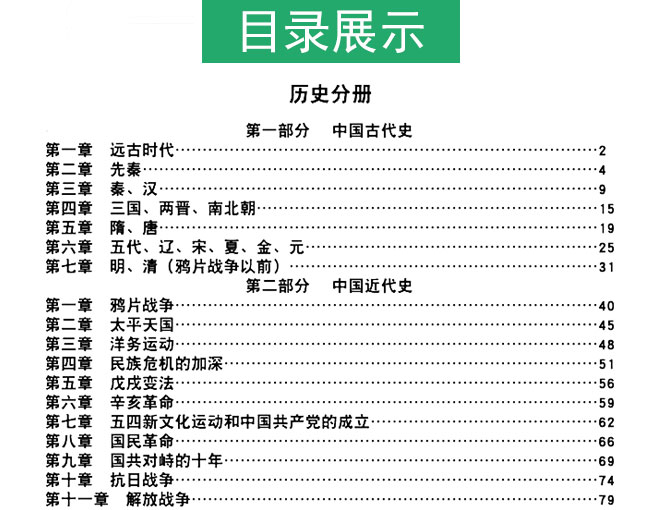 目录展示

历史分册

第一部分　中国古代史

第一章　远古时代……2
第二章　先秦……4
第三章　秦、汉……9
第四章　三国、两晋、南北朝……15
第五章　隋、唐……19
第六章　五代、辽、宋、夏、金、元……25
第七章　明、清（鸦片战争以前）……31

第二部分　中国近代史

第一章　鸦片战争……40
第二章　太平天国……45
第三章　洋务运动……48
第四章　民族危机的加深……51
第五章　戊戌变法……56
第六章　辛亥革命……59
第七章　五四新文化运动和中国共产党的成立……62
第八章　国民革命……66
第九章　国共对峙的十年……69
第十章　抗日战争……74
第十一章　解放战争……79